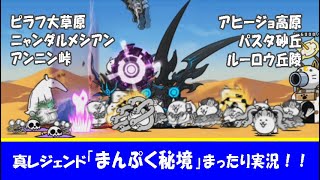 ピラフ大草原
ニャンダルメシアン
アンニン峠

アヒージョ高原
パスタ砂丘
ルーロウ丘陵

真レジェンド「まんぷく秘境」まったり実況！！